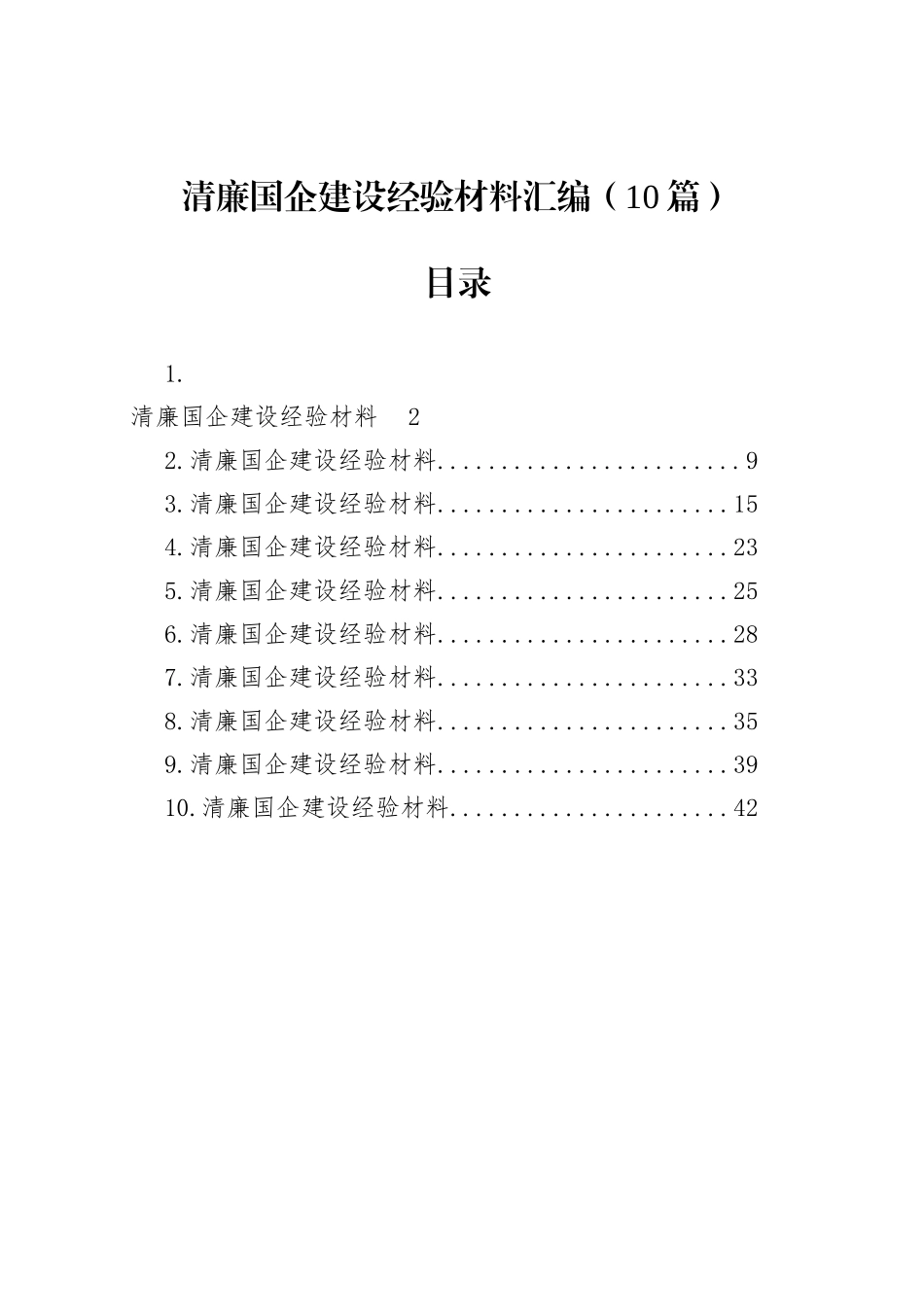 清廉国企建设经验材料汇编（10篇）

目录

1.

清廉国企建设经验材料　2

2.清廉国企建设经验材料........................9

3.清廉国企建设经验材料.......................15

4.清廉国企建设经验材料.......................23

5.清廉国企建设经验材料.......................25

6.清廉国企建设经验材料.......................28

7.清廉国企建设经验材料.......................33

8.清廉国企建设经验材料.......................35

9.清廉国企建设经验材料.......................39

10.清廉国企建设经验材料......................42